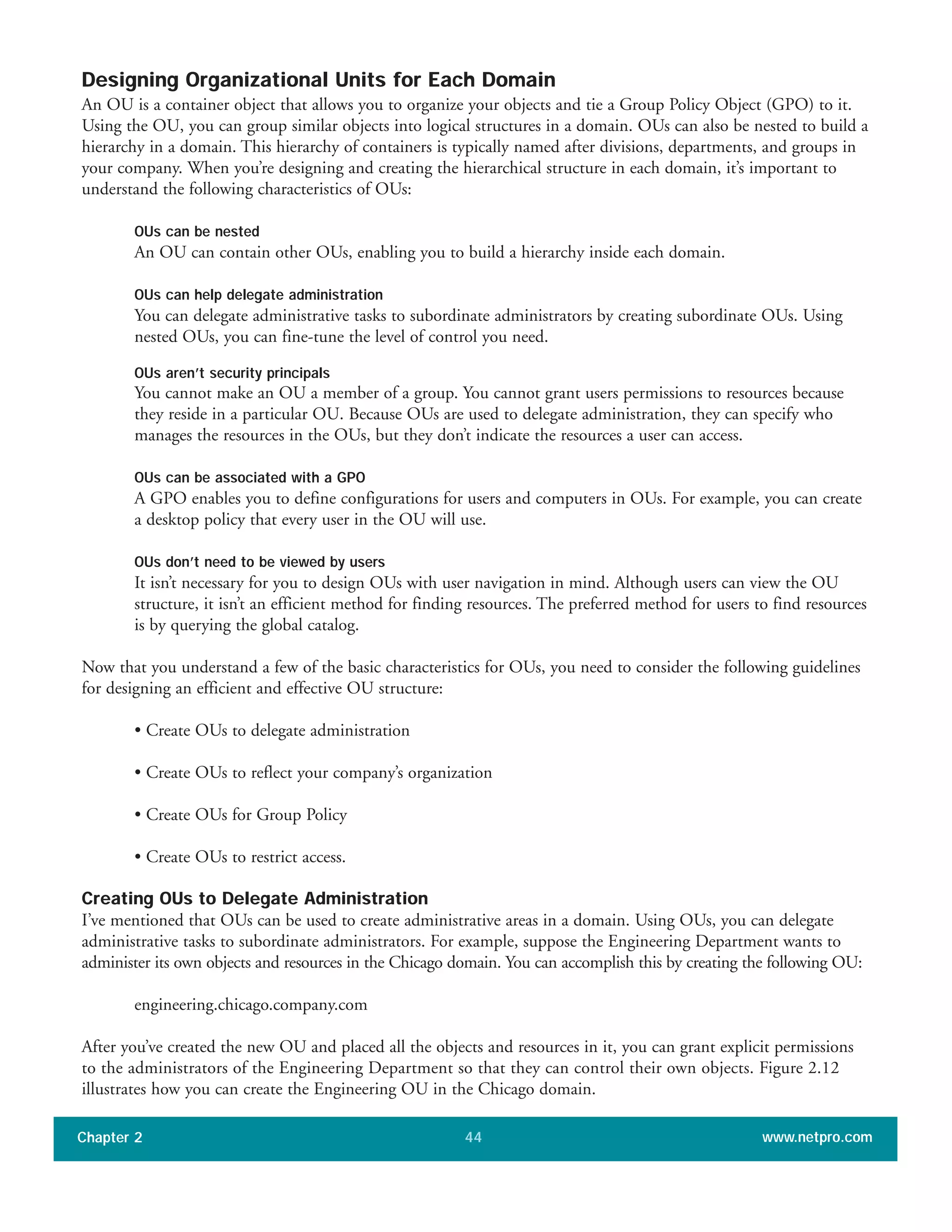 Designing Organizational Units for Each Domain

An OU is a container object that allows you to organize your objects and tie a Group Policy Object (GPO) to it. Using the OU, you can group similar objects into logical structures in a domain. OUs can also be nested to build a hierarchy in a domain. This hierarchy of containers is typically named after divisions, departments, and groups in your company. When you're designing and creating the hierarchical structure in each domain, it's important to understand the following characteristics of OUs:

OUs can be nested
An OU can contain other OUs, enabling you to build a hierarchy inside each domain.

OUs can help delegate administration
You can delegate administrative tasks to subordinate administrators by creating subordinate OUs. Using nested OUs, you can fine-tune the level of control you need.

OUs aren't security principals
You cannot make an OU a member of a group. You cannot grant users permissions to resources because they reside in a particular OU. Because OUs are used to delegate administration, they can specify who manages the resources in the OUs, but they don't indicate the resources a user can access.

OUs can be associated with a GPO
A GPO enables you to define configurations for users and computers in OUs. For example, you can create a desktop policy that every user in the OU will use.

OUs don't need to be viewed by users
It isn't necessary for you to design OUs with user navigation in mind. Although users can view the OU structure, it isn't an efficient method for finding resources. The preferred method for users to find resources is by querying the global catalog.

Now that you understand a few of the basic characteristics for OUs, you need to consider the following guidelines for designing an efficient and effective OU structure:

• Create OUs to delegate administration

• Create OUs to reflect your company's organization

• Create OUs for Group Policy

• Create OUs to restrict access.

Creating OUs to Delegate Administration

I've mentioned that OUs can be used to create administrative areas in a domain. Using OUs, you can delegate administrative tasks to subordinate administrators. For example, suppose the Engineering Department wants to administer its own objects and resources in the Chicago domain. You can accomplish this by creating the following OU:

engineering.chicago.company.com

After you've created the new OU and placed all the objects and resources in it, you can grant explicit permissions to the administrators of the Engineering Department so that they can control their own objects. Figure 2.12 illustrates how you can create the Engineering OU in the Chicago domain.

Chapter 2 44 www.netpro.com